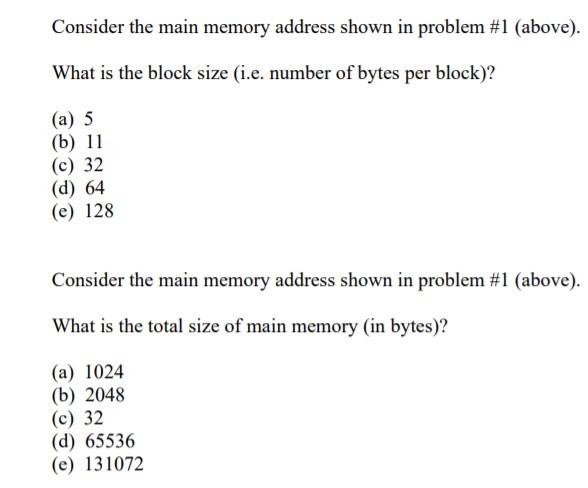 Consider the main memory address shown in problem #1 (above).

What is the block size (i.e. number of bytes per block)?

(a) 5
(b) 11
(c) 32
(d) 64
(e) 128

Consider the main memory address shown in problem #1 (above).

What is the total size of main memory (in bytes)?

(a) 1024
(b) 2048
(c) 32
(d) 65536
(e) 131072